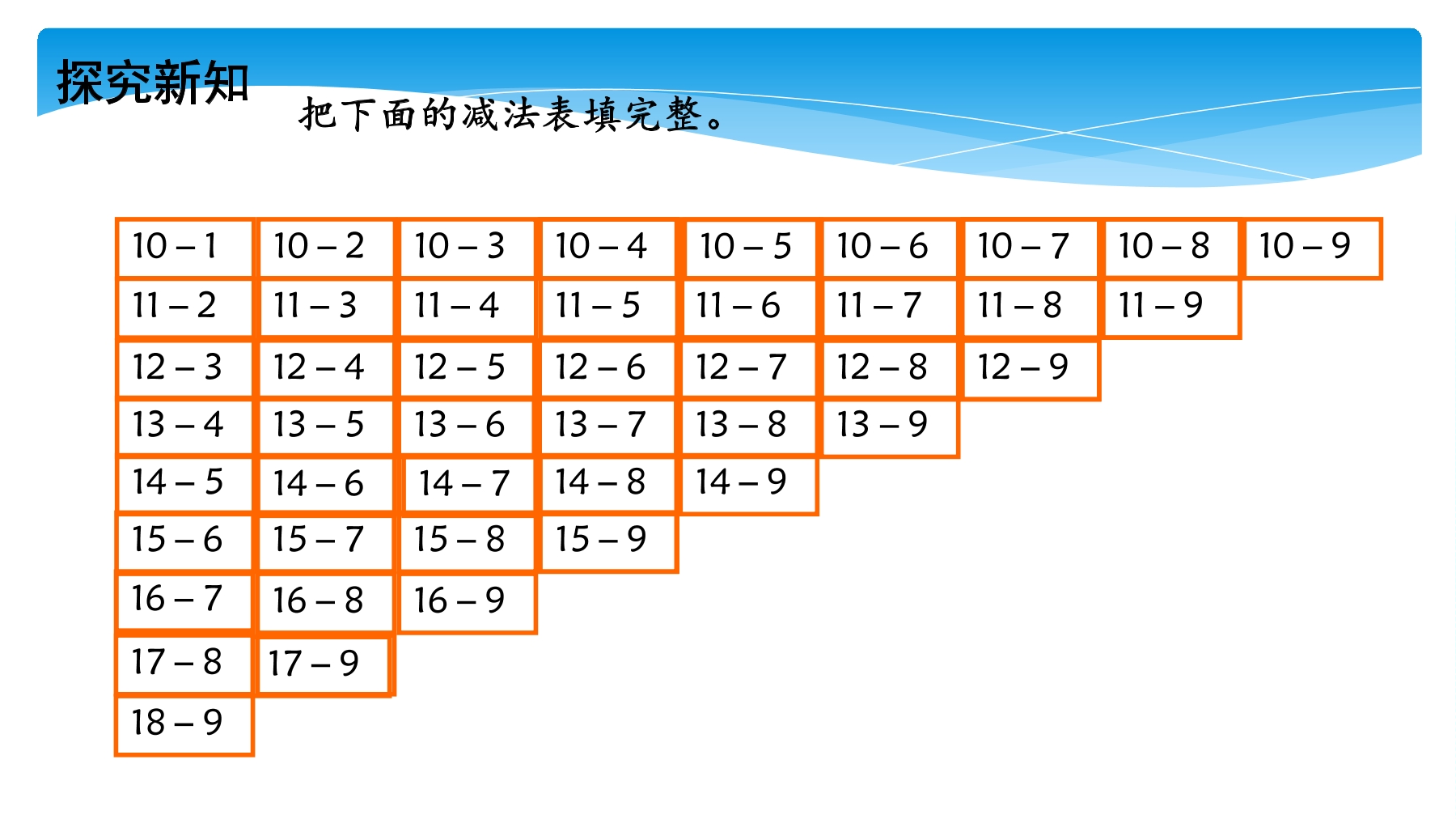 探究新知

把下面的减法表填完整。

| 10 – 1 | 10 – 2 | 10 – 3 | 10 – 4 | 10 – 5 | 10 – 6 | 10 – 7 | 10 – 8 | 10 – 9 |
|---|---|---|---|---|---|---|---|---|
| 11 – 2 | 11 – 3 | 11 – 4 | 11 – 5 | 11 – 6 | 11 – 7 | 11 – 8 | 11 – 9 | |
| 12 – 3 | 12 – 4 | 12 – 5 | 12 – 6 | 12 – 7 | 12 – 8 | 12 – 9 | | |
| 13 – 4 | 13 – 5 | 13 – 6 | 13 – 7 | 13 – 8 | 13 – 9 | | | |
| 14 – 5 | 14 – 6 | 14 – 7 | 14 – 8 | 14 – 9 | | | | |
| 15 – 6 | 15 – 7 | 15 – 8 | 15 – 9 | | | | | |
| 16 – 7 | 16 – 8 | 16 – 9 | | | | | | |
| 17 – 8 | 17 – 9 | | | | | | | |
| 18 – 9 | | | | | | | | |